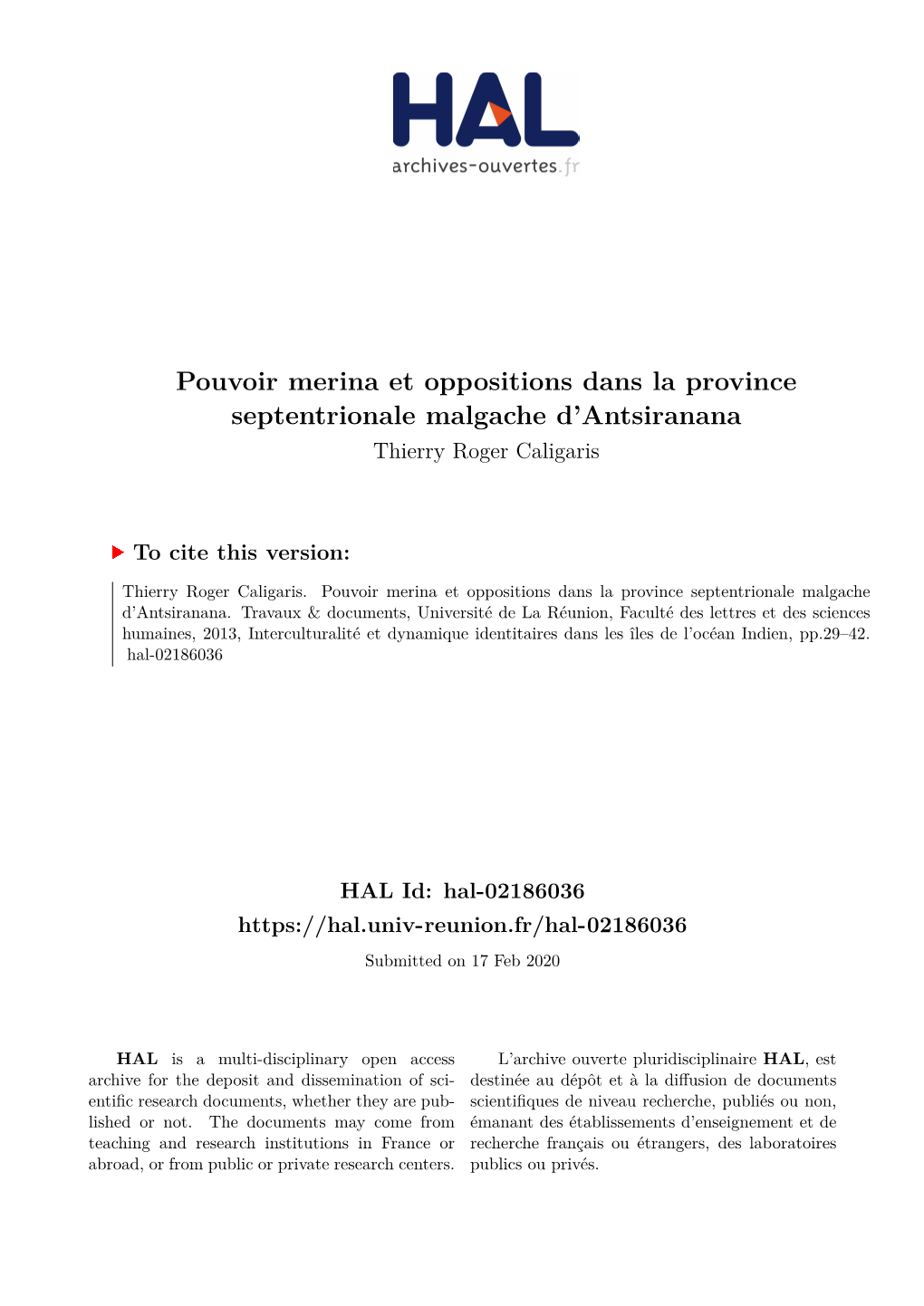 HAL
archives-ouvertes.fr

Pouvoir merina et oppositions dans la province septentrionale malgache d'Antsiranana
Thierry Roger Caligaris

To cite this version:

Thierry Roger Caligaris. Pouvoir merina et oppositions dans la province septentrionale malgache d'Antsiranana. Travaux & documents, Université de La Réunion, Faculté des lettres et des sciences humaines, 2013, Interculturalité et dynamique identitaires dans les îles de l'océan Indien, pp.29–42. hal-02186036

HAL Id: hal-02186036
https://hal.univ-reunion.fr/hal-02186036

Submitted on 17 Feb 2020

HAL is a multi-disciplinary open access archive for the deposit and dissemination of scientific research documents, whether they are published or not. The documents may come from teaching and research institutions in France or abroad, or from public or private research centers.

L'archive ouverte pluridisciplinaire HAL, est destinée au dépôt et à la diffusion de documents scientifiques de niveau recherche, publiés ou non, émanant des établissements d'enseignement et de recherche français ou étrangers, des laboratoires publics ou privés.